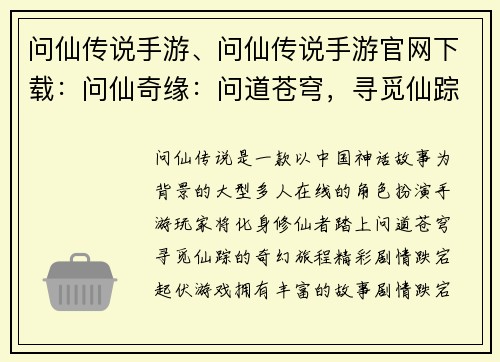 问仙传说手游、问仙传说手游官网下载：问仙奇缘：问道苍穹，寻觅仙踪

问仙传说是一款以中国神话故事为背景的大型多人在线的角色扮演手游玩家将化身修仙者踏上问道苍穹寻觅仙踪的奇幻旅程精彩剧情跌宕起伏游戏拥有丰富的故事剧情跌宕